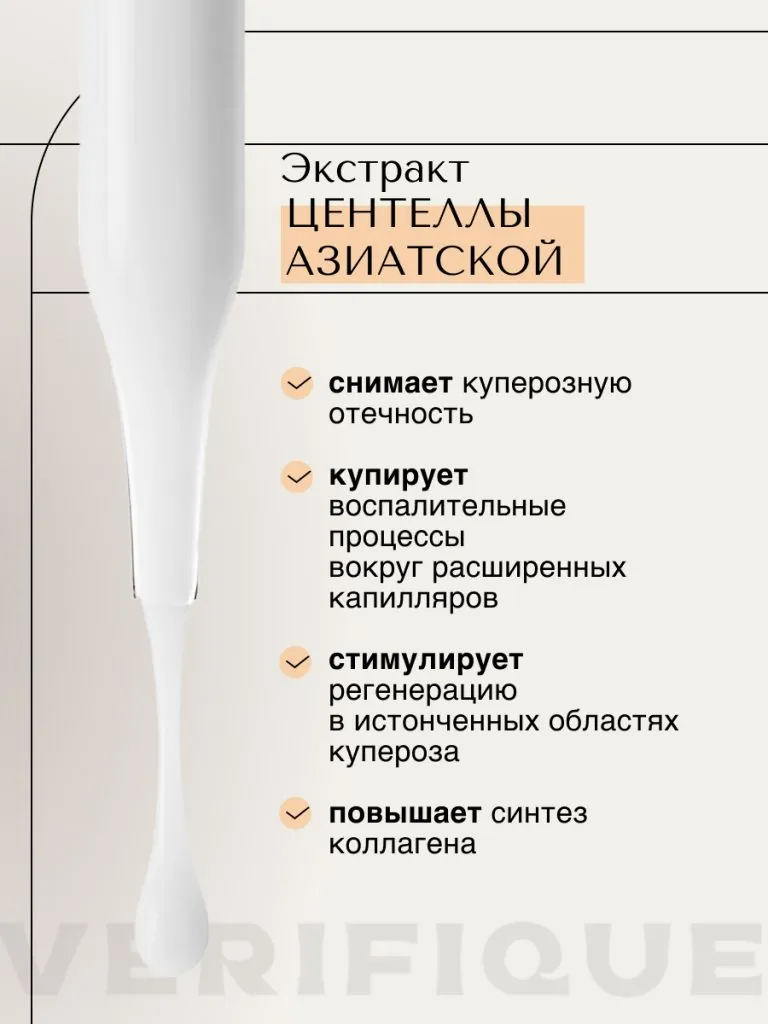 Экстракт
ЦЕНТЕЛЛЫ
АЗИАТСКОЙ

✓ снимает куперозную отечность

✓ купирует воспалительные процессы вокруг расширенных капилляров

✓ стимулирует регенерацию в истонченных областях купероза

✓ повышает синтез коллагена

VERIFIQUE